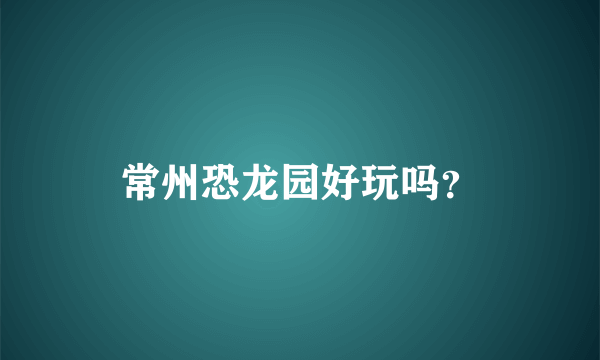 常州恐龙园好玩吗?